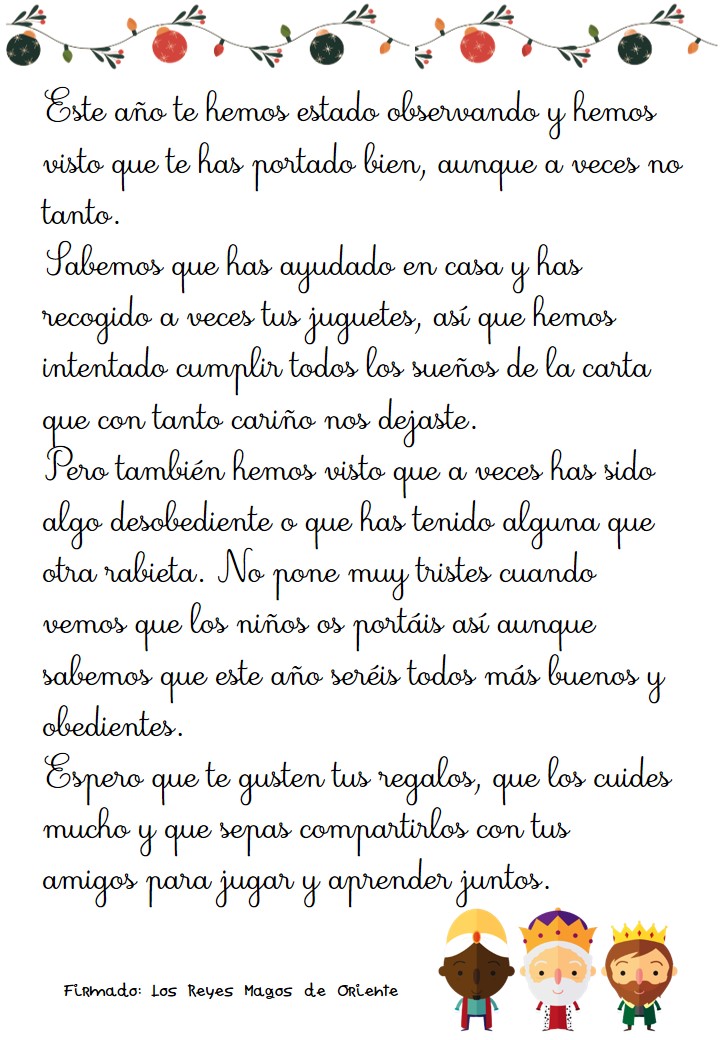 Este año te hemos estado observando y hemos visto que te has portado bien, aunque a veces no tanto.
Sabemos que has ayudado en casa y has recogido a veces tus juguetes, así que hemos intentado cumplir todos los sueños de la carta que con tanto cariño nos dejaste.
Pero también hemos visto que a veces has sido algo desobediente o que has tenido alguna que otra rabieta. No pone muy tristes cuando vemos que los niños os portáis así aunque sabemos que este año seréis todos más buenos y obedientes.
Espero que te gusten tus regalos, que los cuides mucho y que sepas compartirlos con tus amigos para jugar y aprender juntos.

Firmado: Los Reyes Magos de Oriente